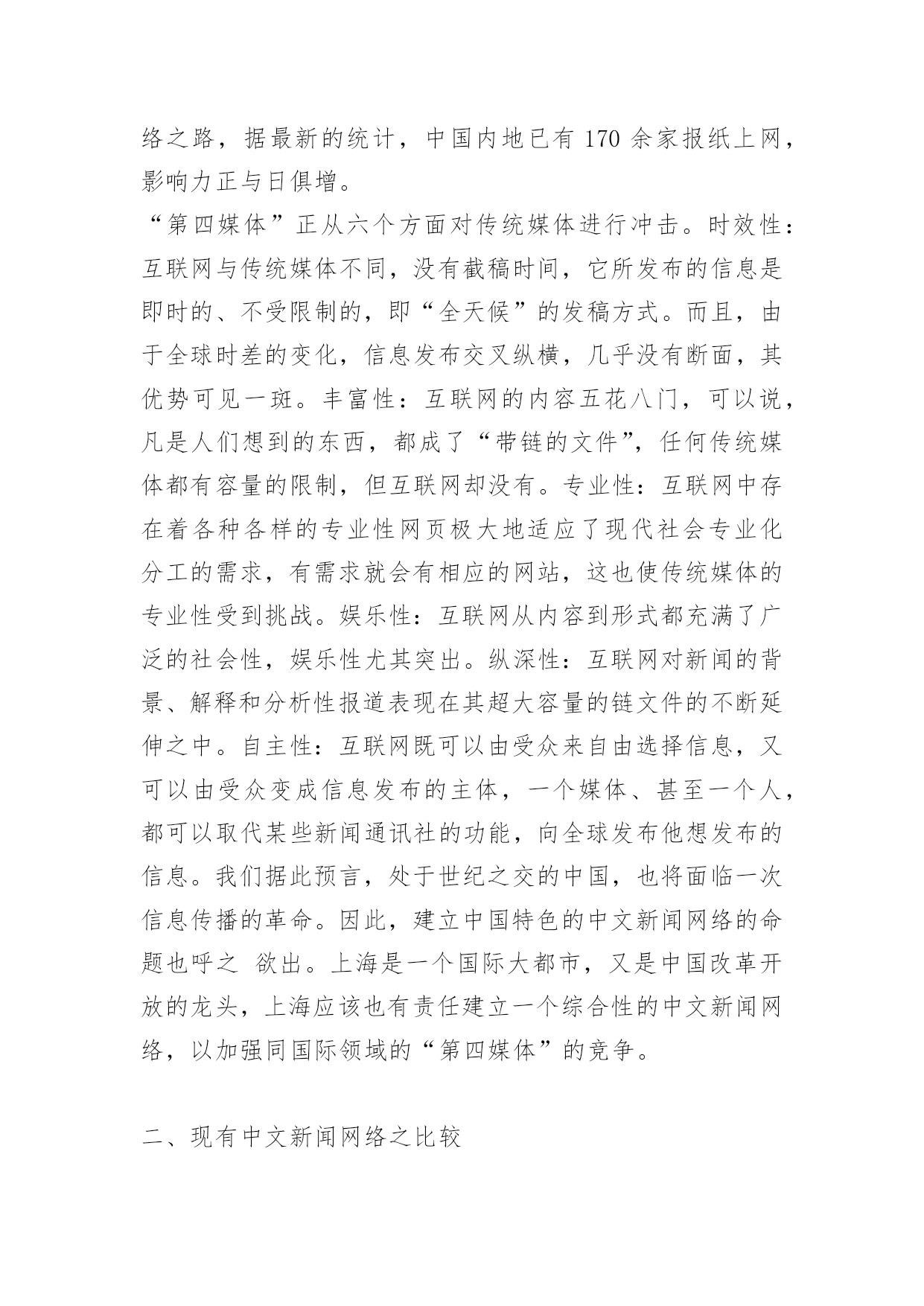 络之路，据最新的统计，中国内地已有 170 余家报纸上网，影响力正与日俱增。

“第四媒体”正从六个方面对传统媒体进行冲击。时效性：互联网与传统媒体不同，没有截稿时间，它所发布的信息是即时的、不受限制的，即“全天候”的发稿方式。而且，由于全球时差的变化，信息发布交叉纵横，几乎没有断面，其优势可见一斑。丰富性：互联网的内容五花八门，可以说，凡是人们想到的东西，都成了“带链的文件”，任何传统媒体都有容量的限制，但互联网却没有。专业性：互联网中存在着各种各样的专业性网页极大地适应了现代社会专业化分工的需求，有需求就会有相应的网站，这也使传统媒体的专业性受到挑战。娱乐性：互联网从内容到形式都充满了广泛的社会性，娱乐性尤其突出。纵深性：互联网对新闻的背景、解释和分析性报道表现在其超大容量的链文件的不断延伸之中。自主性：互联网既可以由受众来自由选择信息，又可以由受众变成信息发布的主体，一个媒体、甚至一个人，都可以取代某些新闻通讯社的功能，向全球发布他想发布的信息。我们据此预言，处于世纪之交的中国，也将面临一次信息传播的革命。因此，建立中国特色的中文新闻网络的命题也呼之 欲出。上海是一个国际大都市，又是中国改革开放的龙头，上海应该也有责任建立一个综合性的中文新闻网络，以加强同国际领域的“第四媒体”的竞争。

二、现有中文新闻网络之比较